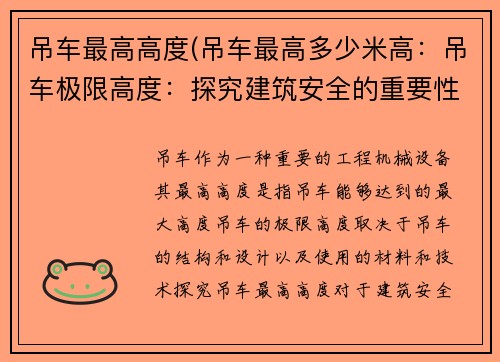 吊车最高高度(吊车最高多少米高：吊车极限高度：探究建筑安全的重要性

吊车作为一种重要的工程机械设备其最高高度是指吊车能够达到的最大高度吊车的极限高度取决于吊车的结构和设计以及使用的材料和技术探究吊车最高高度对于建筑安全